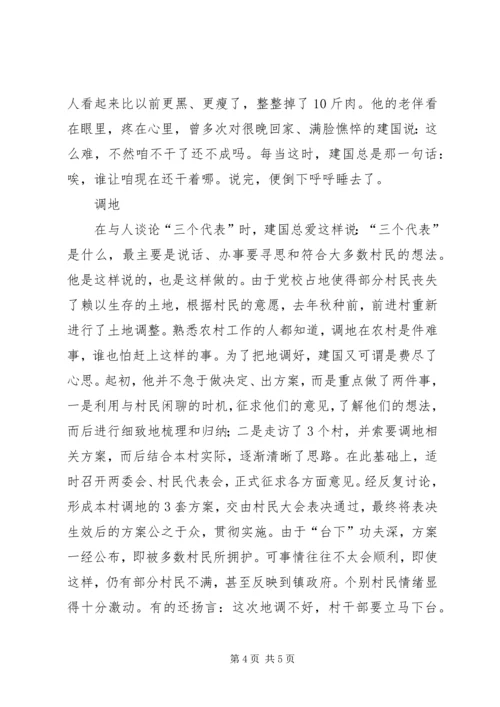 人看起来比以前更黑、更瘦了，整整掉了10斤肉。他的老伴看在眼里，疼在心里，曾多次对很晚回家、满脸憔悴的建国说：这么难，不然咱不干了还不成吗。每当这时，建国总是那一句话：唉，谁让咱现在还干着哪。说完，便倒下呼呼睡去了。

调地

在与人谈论“三个代表”时，建国总爱这样说：“三个代表”是什么，最主要是说话、办事要寻思和符合大多数村民的想法。他是这样说的，也是这样做的。由于党校占地使得部分村民丧失了赖以生存的土地，根据村民的意愿，去年秋种前，前进村重新进行了土地调整。熟悉农村工作的人都知道，调地在农村是件难事，谁也怕赶上这样的事。为了把地调好，建国又可谓是费尽了心思。起初，他并不急于做决定、出方案，而是重点做了两件事，一是利用与村民闲聊的时机，征求他们的意见，了解他们的想法，而后进行细致地梳理和归纳；二是走访了3个村，并索要调地相关方案，而后结合本村实际，逐渐清晰了思路。在此基础上，适时召开两委会、村民代表会，正式征求各方面意见。经反复讨论，形成本村调地的3套方案，交由村民大会表决通过，最终将表决生效后的方案公之于众，贯彻实施。由于“台下”功夫深，方案一经公布，即被多数村民所拥护。可事情往往不太会顺利，即使这样，仍有部分村民不满，甚至反映到镇政府。个别村民情绪显得十分激动。有的还扬言：这次地调不好，村干部要立马下台。

第4页 共5页